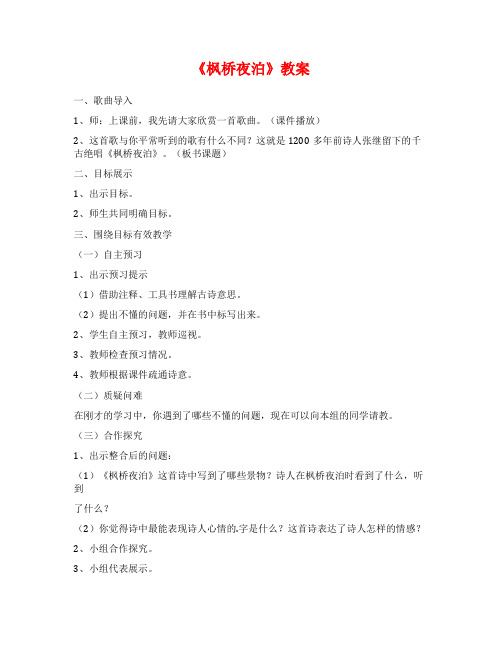 《枫桥夜泊》教案

一、歌曲导入

1、师：上课前，我先请大家欣赏一首歌曲。（课件播放）

2、这首歌与你平常听到的歌有什么不同？这就是1200多年前诗人张继留下的千古绝唱《枫桥夜泊》。（板书课题）

二、目标展示

1、出示目标。

2、师生共同明确目标。

三、围绕目标有效教学

（一）自主预习

1、出示预习提示

（1）借助注释、工具书理解古诗意思。

（2）提出不懂的问题，并在书中标写出来。

2、学生自主预习，教师巡视。

3、教师检查预习情况。

4、教师根据课件疏通诗意。

（二）质疑问难

在刚才的学习中，你遇到了哪些不懂的问题，现在可以向本组的同学请教。

（三）合作探究

1、出示整合后的问题：

（1）《枫桥夜泊》这首诗中写到了哪些景物？诗人在枫桥夜泊时看到了什么，听到

了什么？

（2）你觉得诗中最能表现诗人心情的.字是什么？这首诗表达了诗人怎样的情感？

2、小组合作探究。

3、小组代表展示。